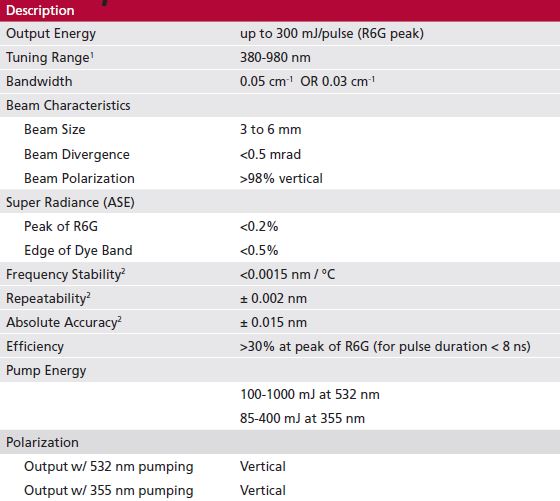 | Description | |
|---|---|
| Output Energy | up to 300 mJ/pulse (R6G peak) |
| Tuning Range$^1$ | 380-980 nm |
| Bandwidth | 0.05 cm$^{-1}$ OR 0.03 cm$^{-1}$ |
| Beam Characteristics | |
| Beam Size | 3 to 6 mm |
| Beam Divergence | <0.5 mrad |
| Beam Polarization | >98% vertical |
| Super Radiance (ASE) | |
| Peak of R6G | <0.2% |
| Edge of Dye Band | <0.5% |
| Frequency Stability$^2$ | <0.0015 nm / ºC |
| Repeatability$^2$ | ± 0.002 nm |
| Absolute Accuracy$^2$ | ± 0.015 nm |
| Efficiency | >30% at peak of R6G (for pulse duration < 8 ns) |
| Pump Energy | |
| | 100-1000 mJ at 532 nm |
| | 85-400 mJ at 355 nm |
| Polarization | |
| Output w/ 532 nm pumping | Vertical |
| Output w/ 355 nm pumping | Vertical |